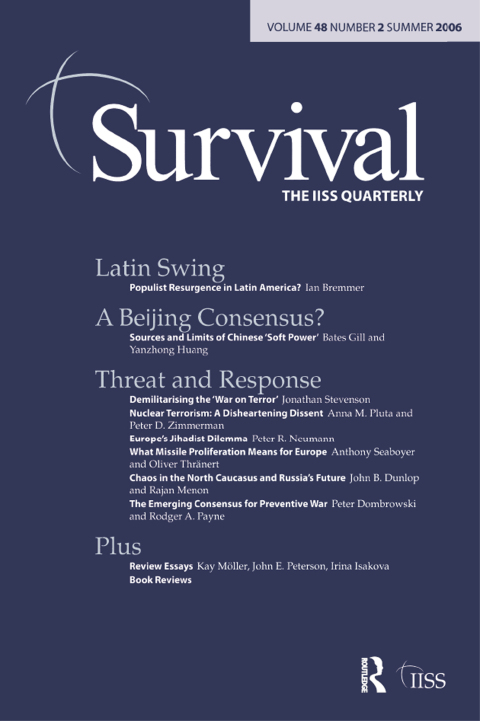 VOLUME 48 NUMBER 2 SUMMER 2006

Survival

THE IISS QUARTERLY

Latin Swing

Populist Resurgence in Latin America? Ian Bremmer

A Beijing Consensus?

Sources and Limits of Chinese 'Soft Power' Bates Gill and Yanzhong Huang

Threat and Response

Demilitarising the 'War on Terror' Jonathan Stevenson

Nuclear Terrorism: A Disheartening Dissent Anna M. Pluta and Peter D. Zimmerman

Europe's Jihadist Dilemma Peter R. Neumann

What Missile Proliferation Means for Europe Anthony Seaboyer and Oliver Thränert

Chaos in the North Caucasus and Russia's Future John B. Dunlop and Rajan Menon

The Emerging Consensus for Preventive War Peter Dombrowski and Rodger A. Payne

Plus

Review Essays Kay Möller, John E. Peterson, Irina Isakova

Book Reviews

ROUTLEDGE

IISS